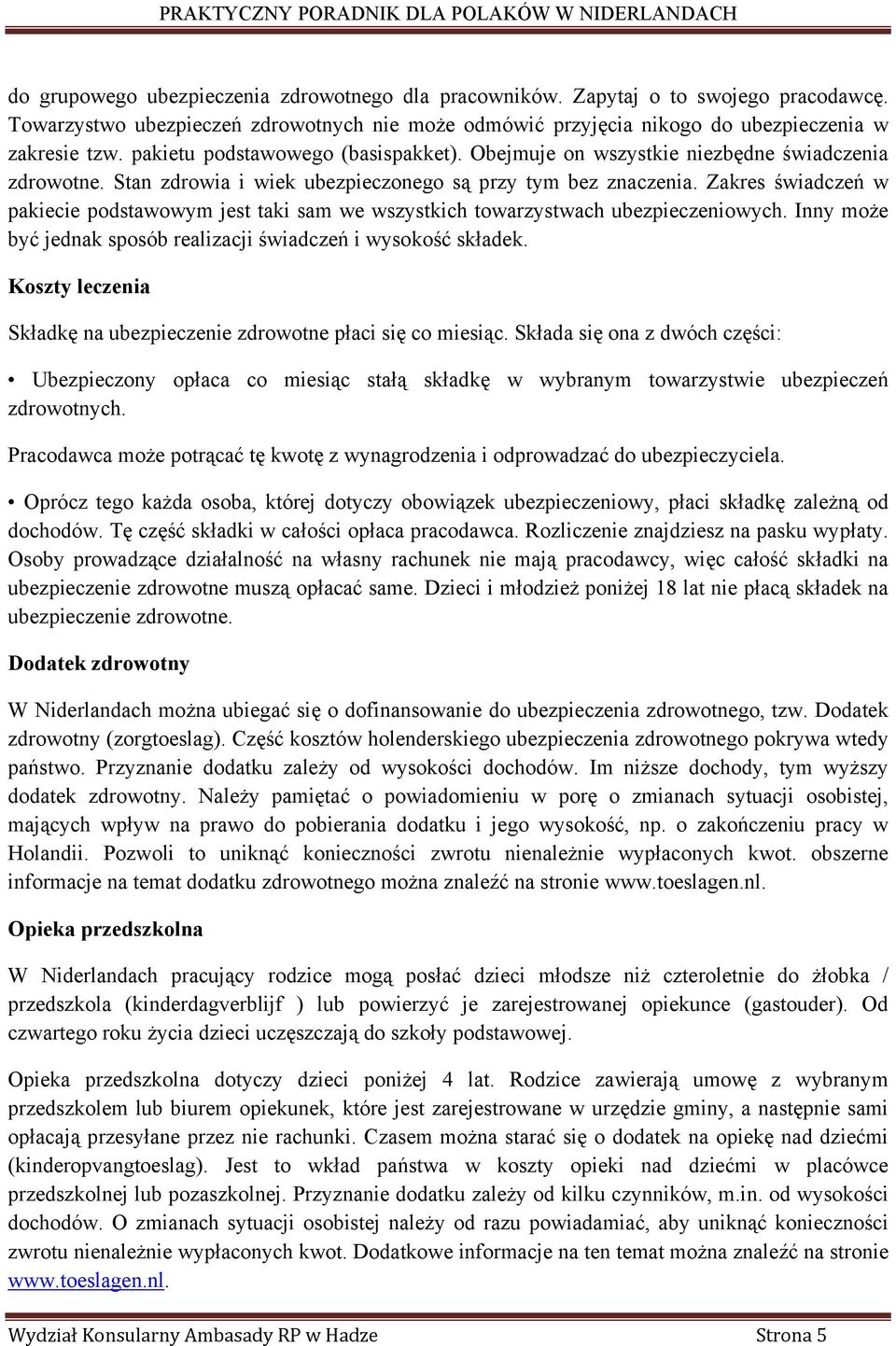 PRAKTYCZNY PORADNIK DLA POLAKÓW W NIDERLANDACH

do grupowego ubezpieczenia zdrowotnego dla pracowników. Zapytaj o to swojego pracodawcę. Towarzystwo ubezpieczeń zdrowotnych nie może odmówić przyjęcia nikogo do ubezpieczenia w zakresie tzw. pakietu podstawowego (basispakket). Obejmuje on wszystkie niezbędne świadczenia zdrowotne. Stan zdrowia i wiek ubezpieczonego są przy tym bez znaczenia. Zakres świadczeń w pakiecie podstawowym jest taki sam we wszystkich towarzystwach ubezpieczeniowych. Inny może być jednak sposób realizacji świadczeń i wysokość składek.

Koszty leczenia

Składkę na ubezpieczenie zdrowotne płaci się co miesiąc. Składa się ona z dwóch części:

• Ubezpieczony opłaca co miesiąc stałą składkę w wybranym towarzystwie ubezpieczeń zdrowotnych.

Pracodawca może potrącać tę kwotę z wynagrodzenia i odprowadzać do ubezpieczyciela.

• Oprócz tego każda osoba, której dotyczy obowiązek ubezpieczeniowy, płaci składkę zależną od dochodów. Tę część składki w całości opłaca pracodawca. Rozliczenie znajdziesz na pasku wypłaty. Osoby prowadzące działalność na własny rachunek nie mają pracodawcy, więc całość składki na ubezpieczenie zdrowotne muszą opłacać same. Dzieci i młodzież poniżej 18 lat nie płacą składek na ubezpieczenie zdrowotne.

Dodatek zdrowotny

W Niderlandach można ubiegać się o dofinansowanie do ubezpieczenia zdrowotnego, tzw. Dodatek zdrowotny (zorgtoeslag). Część kosztów holenderskiego ubezpieczenia zdrowotnego pokrywa wtedy państwo. Przyznanie dodatku zależy od wysokości dochodów. Im niższe dochody, tym wyższy dodatek zdrowotny. Należy pamiętać o powiadomieniu w porę o zmianach sytuacji osobistej, mających wpływ na prawo do pobierania dodatku i jego wysokość, np. o zakończeniu pracy w Holandii. Pozwoli to uniknąć konieczności zwrotu nienależnie wypłaconych kwot. obszerne informacje na temat dodatku zdrowotnego można znaleźć na stronie www.toeslagen.nl.

Opieka przedszkolna

W Niderlandach pracujący rodzice mogą posłać dzieci młodsze niż czteroletnie do żłobka / przedszkola (kinderdagverblijf ) lub powierzyć je zarejestrowanej opiekunce (gastouder). Od czwartego roku życia dzieci uczęszczają do szkoły podstawowej.

Opieka przedszkolna dotyczy dzieci poniżej 4 lat. Rodzice zawierają umowę z wybranym przedszkolem lub biurem opiekunek, które jest zarejestrowane w urzędzie gminy, a następnie sami opłacają przesyłane przez nie rachunki. Czasem można starać się o dodatek na opiekę nad dziećmi (kinderopvangtoeslag). Jest to wkład państwa w koszty opieki nad dziećmi w placówce przedszkolnej lub pozaszkolnej. Przyznanie dodatku zależy od kilku czynników, m.in. od wysokości dochodów. O zmianach sytuacji osobistej należy od razu powiadamiać, aby uniknąć konieczności zwrotu nienależnie wypłaconych kwot. Dodatkowe informacje na ten temat można znaleźć na stronie www.toeslagen.nl.

Wydział Konsularny Ambasady RP w Hadze Strona 5